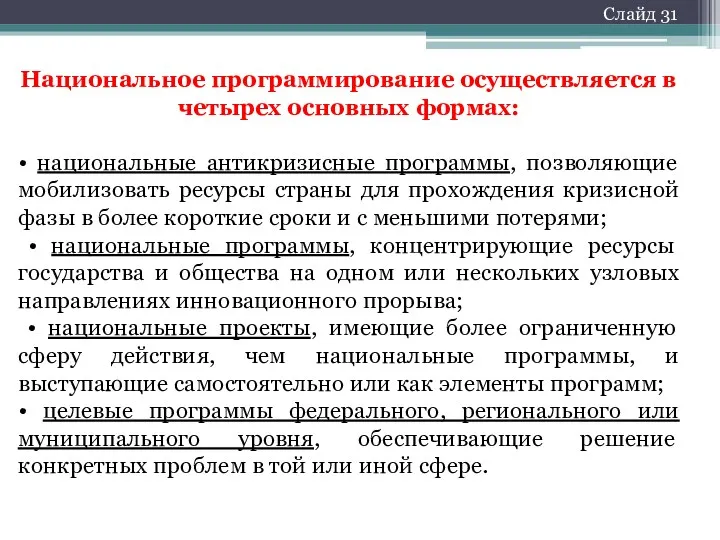 Слайд 31

Национальное программирование осуществляется в четырех основных формах:

• национальные антикризисные программы, позволяющие мобилизовать ресурсы страны для прохождения кризисной фазы в более короткие сроки и с меньшими потерями;
• национальные программы, концентрирующие ресурсы государства и общества на одном или нескольких узловых направлениях инновационного прорыва;
• национальные проекты, имеющие более ограниченную сферу действия, чем национальные программы, и выступающие самостоятельно или как элементы программ;
• целевые программы федерального, регионального или муниципального уровня, обеспечивающие решение конкретных проблем в той или иной сфере.